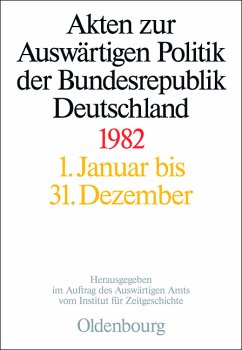 Akten zur Auswärtigen Politik der Bundesrepublik Deutschland

1982

1. Januar bis 31. Dezember

Herausgegeben im Auftrag des Auswärtigen Amts vom Institut für Zeitgeschichte

Oldenbourg